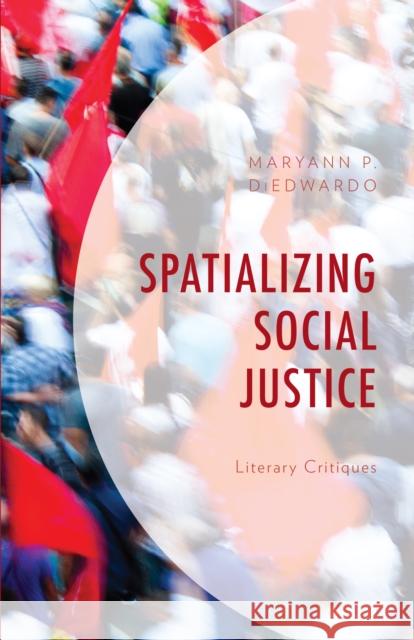 MARYANN P. DiEDWARDO

SPATIALIZING SOCIAL JUSTICE

Literary Critiques

Kraina Książek